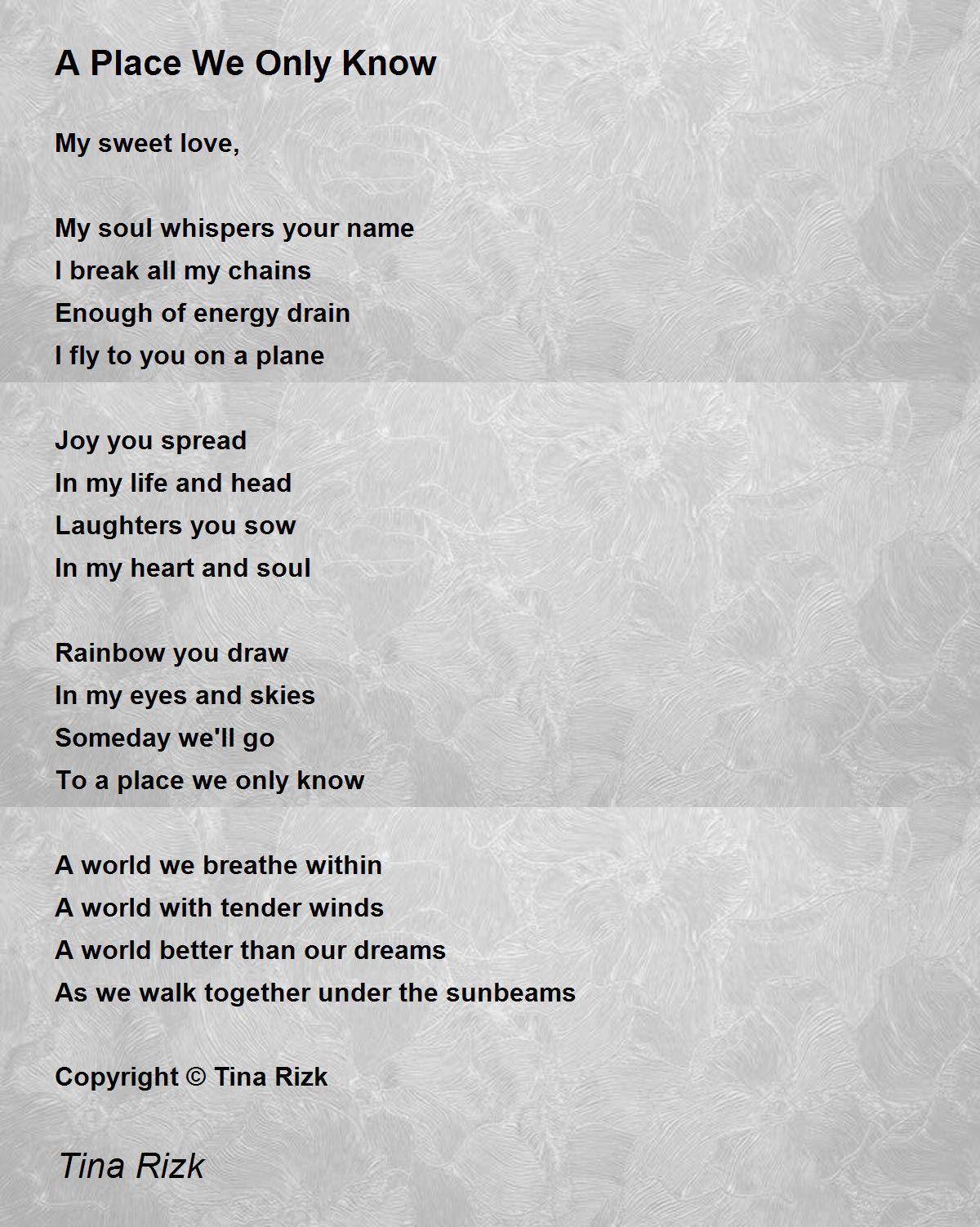 A Place We Only Know

My sweet love,

My soul whispers your name
I break all my chains
Enough of energy drain
I fly to you on a plane

Joy you spread
In my life and head
Laughters you sow
In my heart and soul

Rainbow you draw
In my eyes and skies
Someday we'll go
To a place we only know

A world we breathe within
A world with tender winds
A world better than our dreams
As we walk together under the sunbeams

Copyright © Tina Rizk

Tina Rizk